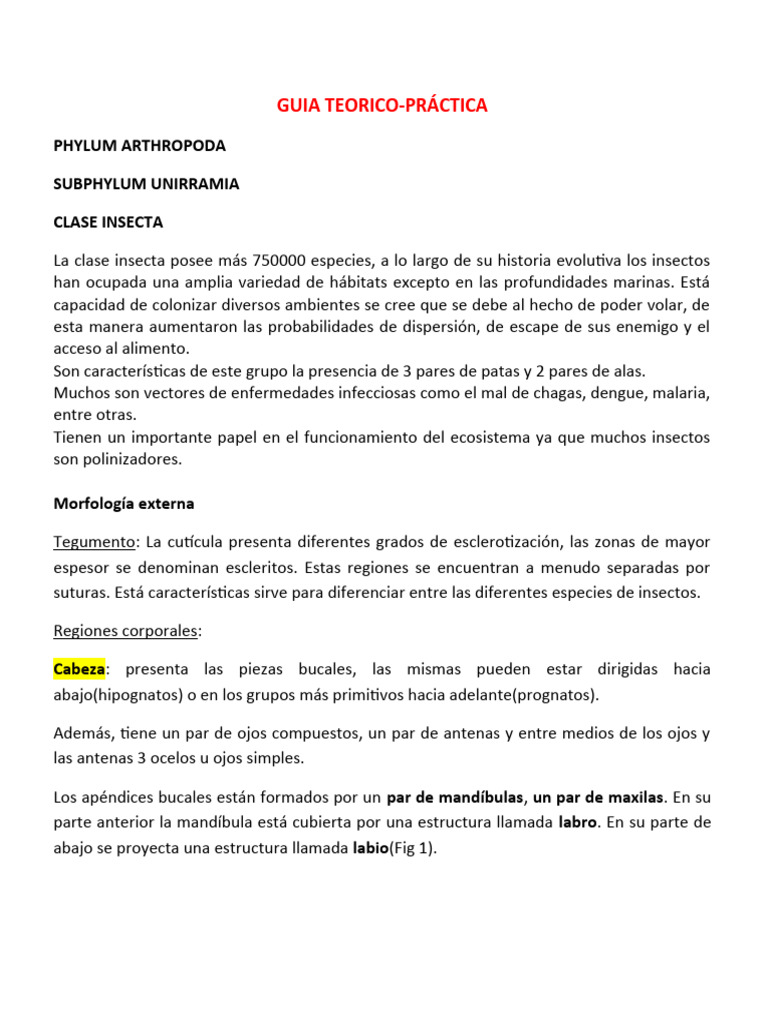 GUIA TEORICO-PRÁCTICA

PHYLUM ARTHROPODA

SUBPHYLUM UNIRRAMIA

CLASE INSECTA

La clase insecta posee más 750000 especies, a lo largo de su historia evolutiva los insectos han ocupada una amplia variedad de hábitats excepto en las profundidades marinas. Está capacidad de colonizar diversos ambientes se cree que se debe al hecho de poder volar, de esta manera aumentaron las probabilidades de dispersión, de escape de sus enemigo y el acceso al alimento.
Son características de este grupo la presencia de 3 pares de patas y 2 pares de alas.
Muchos son vectores de enfermedades infecciosas como el mal de chagas, dengue, malaria, entre otras.
Tienen un importante papel en el funcionamiento del ecosistema ya que muchos insectos son polinizadores.

Morfología externa

Tegumento: La cutícula presenta diferentes grados de esclerotización, las zonas de mayor espesor se denominan escleritos. Estas regiones se encuentran a menudo separadas por suturas. Está características sirve para diferenciar entre las diferentes especies de insectos.

Regiones corporales:

Cabeza: presenta las piezas bucales, las mismas pueden estar dirigidas hacia abajo(hipognatos) o en los grupos más primitivos hacia adelante(prognatos).

Además, tiene un par de ojos compuestos, un par de antenas y entre medios de los ojos y las antenas 3 ocelos u ojos simples.

Los apéndices bucales están formados por un par de mandíbulas, un par de maxilas. En su parte anterior la mandíbula está cubierta por una estructura llamada labro. En su parte de abajo se proyecta una estructura llamada labio(Fig 1).